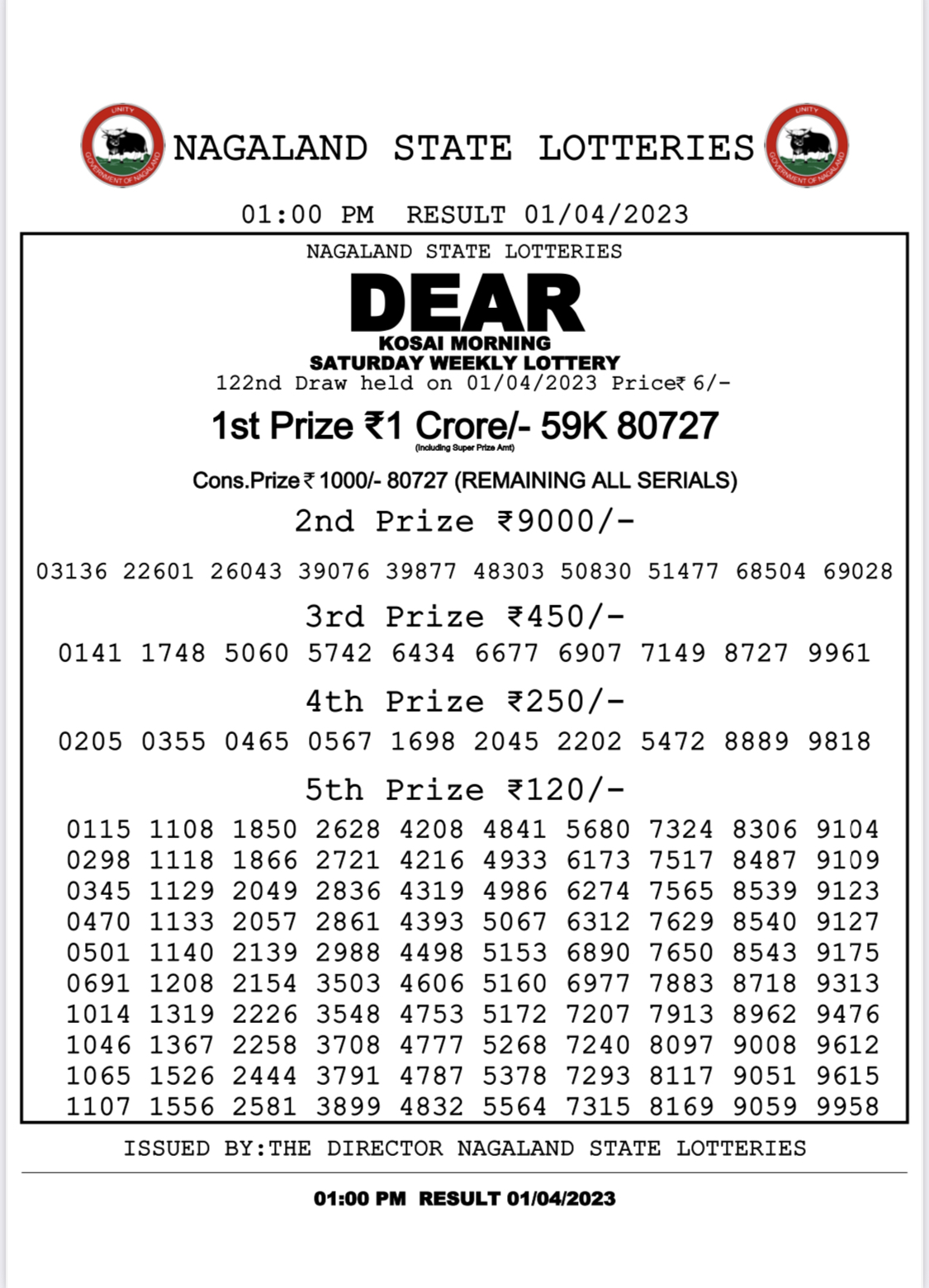 NAGALAND STATE LOTTERIES

01:00 PM RESULT 01/04/2023

NAGALAND STATE LOTTERIES

DEAR

KOSAI MORNING

SATURDAY WEEKLY LOTTERY

122nd Draw held on 01/04/2023 Price₹ 6/-

1st Prize ₹1 Crore/- 59K 80727

(Including Super Prize Amt)

Cons.Prize ₹ 1000/- 80727 (REMAINING ALL SERIALS)

2nd Prize ₹9000/-

03136 22601 26043 39076 39877 48303 50830 51477 68504 69028

3rd Prize ₹450/-

0141 1748 5060 5742 6434 6677 6907 7149 8727 9961

4th Prize ₹250/-

0205 0355 0465 0567 1698 2045 2202 5472 8889 9818

5th Prize ₹120/-

0115 1108 1850 2628 4208 4841 5680 7324 8306 9104
0298 1118 1866 2721 4216 4933 6173 7517 8487 9109
0345 1129 2049 2836 4319 4986 6274 7565 8539 9123
0470 1133 2057 2861 4393 5067 6312 7629 8540 9127
0501 1140 2139 2988 4498 5153 6890 7650 8543 9175
0691 1208 2154 3503 4606 5160 6977 7883 8718 9313
1014 1319 2226 3548 4753 5172 7207 7913 8962 9476
1046 1367 2258 3708 4777 5268 7240 8097 9008 9612
1065 1526 2444 3791 4787 5378 7293 8117 9051 9615
1107 1556 2581 3899 4832 5564 7315 8169 9059 9958

ISSUED BY:THE DIRECTOR NAGALAND STATE LOTTERIES

01:00 PM RESULT 01/04/2023